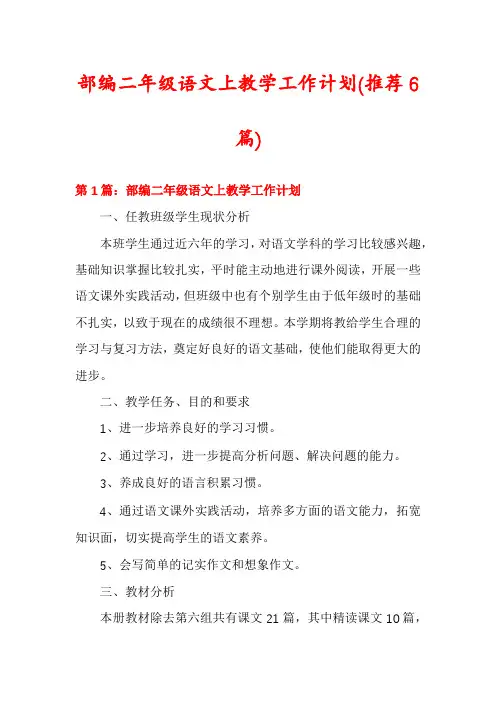 部编二年级语文上教学工作计划(推荐6篇)

第1篇：部编二年级语文上教学工作计划

一、任教班级学生现状分析

本班学生通过近六年的学习，对语文学科的学习比较感兴趣，基础知识掌握比较扎实，平时能主动地进行课外阅读，开展一些语文课外实践活动，但班级中也有个别学生由于低年级时的基础不扎实，以致于现在的成绩很不理想。本学期将教给学生合理的学习与复习方法，奠定好良好的语文基础，使他们能取得更大的进步。

二、教学任务、目的和要求

1、进一步培养良好的学习习惯。

2、通过学习，进一步提高分析问题、解决问题的能力。

3、养成良好的语言积累习惯。

4、通过语文课外实践活动，培养多方面的语文能力，拓宽知识面，切实提高学生的语文素养。

5、会写简单的记实作文和想象作文。

三、教材分析

本册教材除去第六组共有课文21篇，其中精读课文10篇，